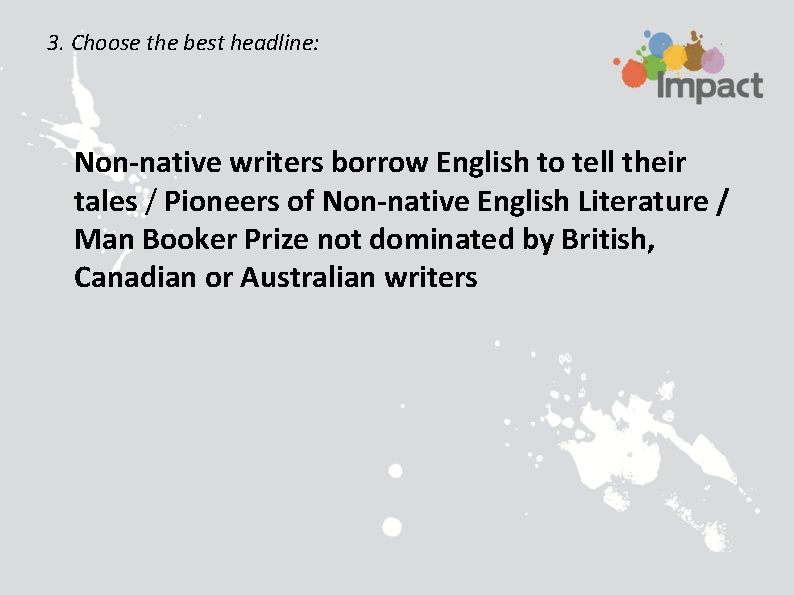 3. Choose the best headline:

Impact

Non-native writers borrow English to tell their tales / Pioneers of Non-native English Literature / Man Booker Prize not dominated by British, Canadian or Australian writers